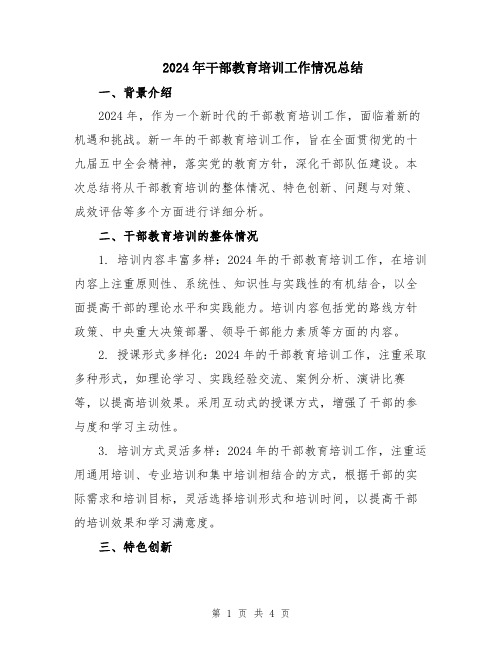 2024年干部教育培训工作情况总结

一、背景介绍

2024年，作为一个新时代的干部教育培训工作，面临着新的机遇和挑战。新一年的干部教育培训工作，旨在全面贯彻党的十九届五中全会精神，落实党的教育方针，深化干部队伍建设。本次总结将从干部教育培训的整体情况、特色创新、问题与对策、成效评估等多个方面进行详细分析。

二、干部教育培训的整体情况

1. 培训内容丰富多样：2024年的干部教育培训工作，在培训内容上注重原则性、系统性、知识性与实践性的有机结合，以全面提高干部的理论水平和实践能力。培训内容包括党的路线方针政策、中央重大决策部署、领导干部能力素质等方面的内容。

2. 授课形式多样化：2024年的干部教育培训工作，注重采取多种形式，如理论学习、实践经验交流、案例分析、演讲比赛等，以提高培训效果。采用互动式的授课方式，增强了干部的参与度和学习主动性。

3. 培训方式灵活多样：2024年的干部教育培训工作，注重运用通用培训、专业培训和集中培训相结合的方式，根据干部的实际需求和培训目标，灵活选择培训形式和培训时间，以提高干部的培训效果和学习满意度。

三、特色创新

第 1 页 共 4 页